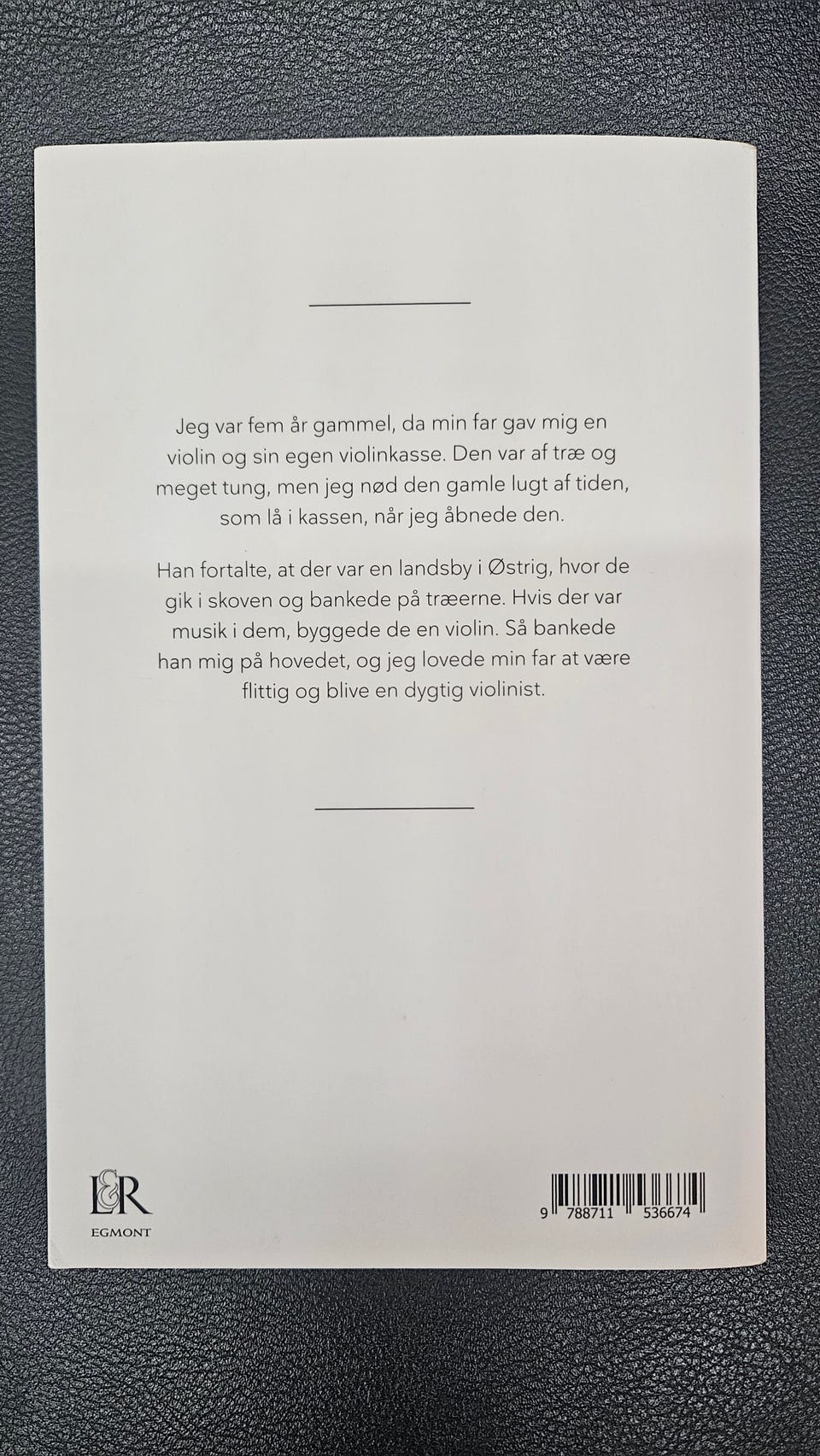 Jeg var fem år gammel, da min far gav mig en violin og sin egen violinkasse. Den var af træ og meget tung, men jeg nød den gamle lugt af tiden, som lå i kassen, når jeg åbnede den.

Han fortalte, at der var en landsby i Østrig, hvor de gik i skoven og bankede på træerne. Hvis der var musik i dem, byggede de en violin. Så bankede han mig på hovedet, og jeg lovede min far at være flittig og blive en dygtig violinist.

L&R
EGMONT

9 788711 536674